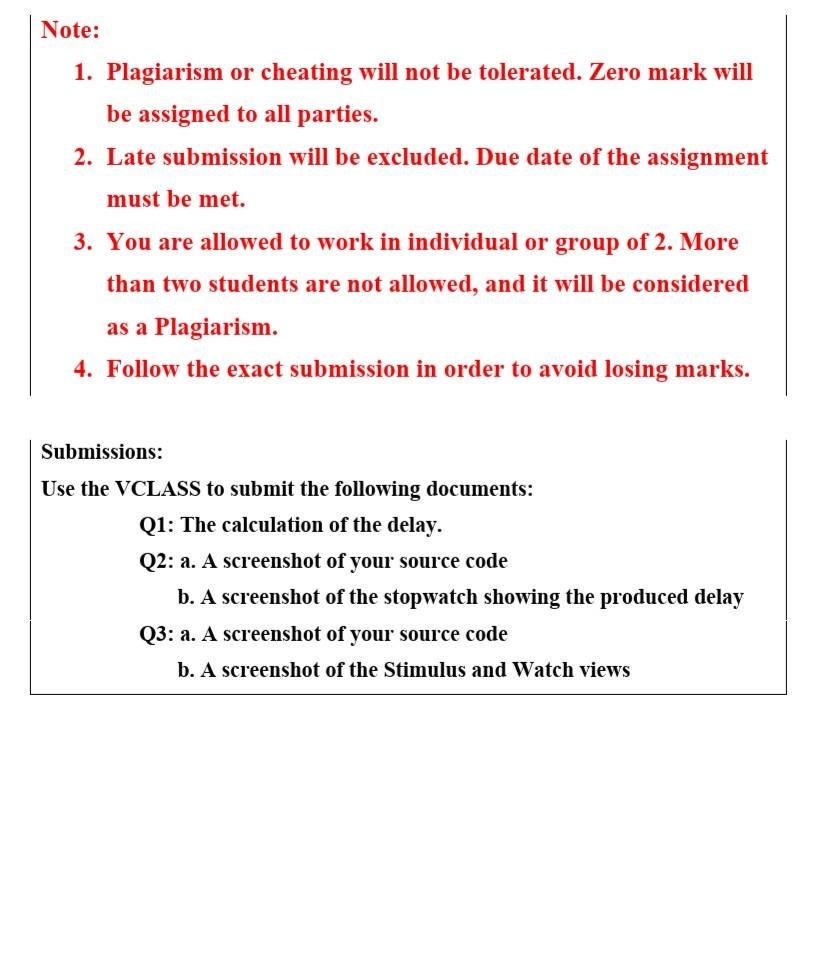 Note:

1. Plagiarism or cheating will not be tolerated. Zero mark will be assigned to all parties.
2. Late submission will be excluded. Due date of the assignment must be met.
3. You are allowed to work in individual or group of 2. More than two students are not allowed, and it will be considered as a Plagiarism.
4. Follow the exact submission in order to avoid losing marks.

Submissions:
Use the VCLASS to submit the following documents:
Q1: The calculation of the delay.
Q2: a. A screenshot of your source code
b. A screenshot of the stopwatch showing the produced delay
Q3: a. A screenshot of your source code
b. A screenshot of the Stimulus and Watch views